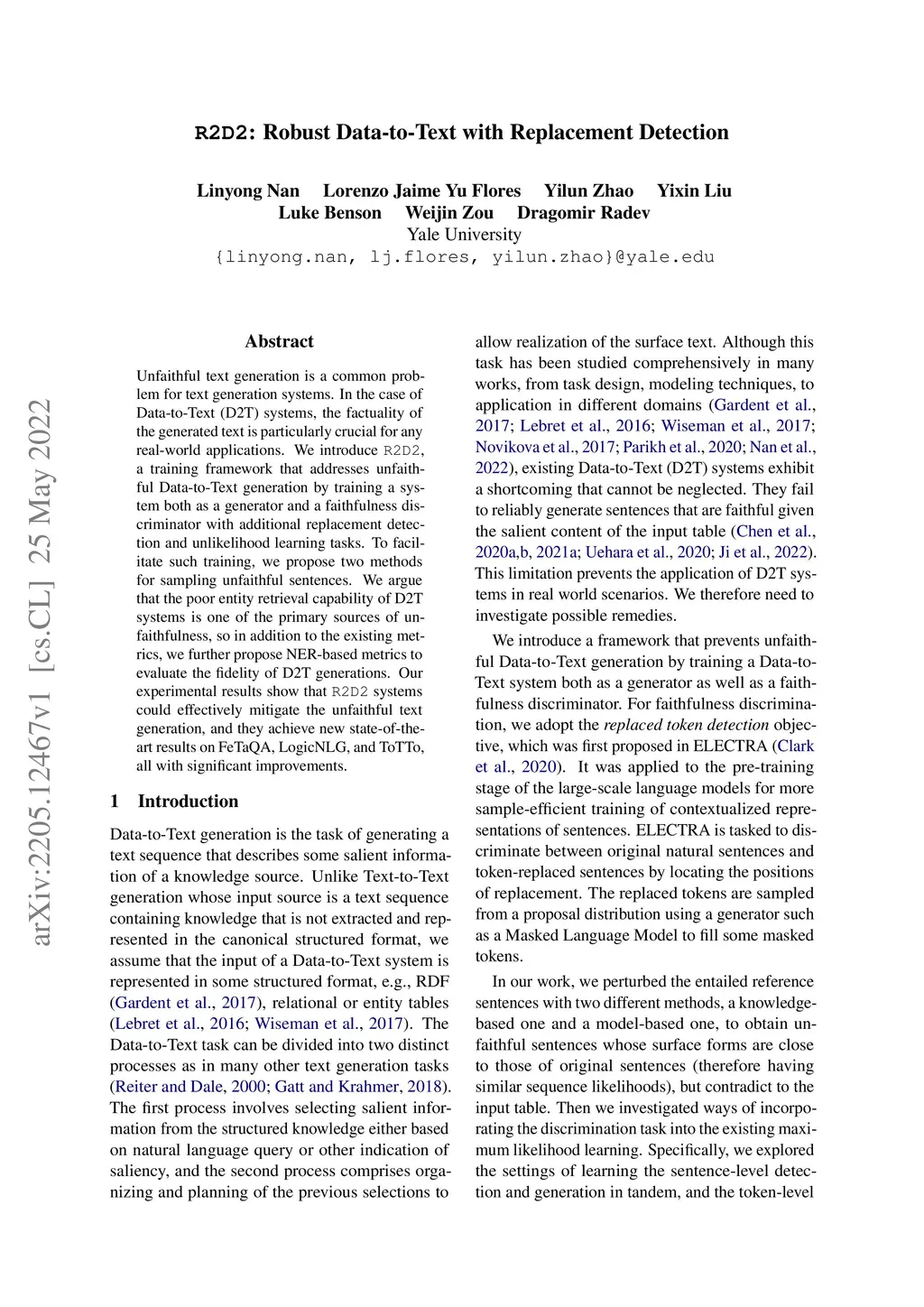 R2D2: Robust Data-to-Text with Replacement Detection

Linyong Nan Lorenzo Jaime Yu Flores Yilun Zhao Yixin Liu
Luke Benson Weijin Zou Dragomir Radev
Yale University
{linyong.nan, lj.flores, yilun.zhao}@yale.edu

arXiv:2205.12467v1 [cs.CL] 25 May 2022

Abstract

Unfaithful text generation is a common problem for text generation systems. In the case of Data-to-Text (D2T) systems, the factuality of the generated text is particularly crucial for any real-world applications. We introduce R2D2, a training framework that addresses unfaithful Data-to-Text generation by training a system both as a generator and a faithfulness discriminator with additional replacement detection and unlikelihood learning tasks. To facilitate such training, we propose two methods for sampling unfaithful sentences. We argue that the poor entity retrieval capability of D2T systems is one of the primary sources of unfaithfulness, so in addition to the existing metrics, we further propose NER-based metrics to evaluate the fidelity of D2T generations. Our experimental results show that R2D2 systems could effectively mitigate the unfaithful text generation, and they achieve new state-of-the-art results on FeTaQA, LogicNLG, and ToTTo, all with significant improvements.

1 Introduction

Data-to-Text generation is the task of generating a text sequence that describes some salient information of a knowledge source. Unlike Text-to-Text generation whose input source is a text sequence containing knowledge that is not extracted and represented in the canonical structured format, we assume that the input of a Data-to-Text system is represented in some structured format, e.g., RDF (Gardent et al., 2017), relational or entity tables (Lebret et al., 2016; Wiseman et al., 2017). The Data-to-Text task can be divided into two distinct processes as in many other text generation tasks (Reiter and Dale, 2000; Gatt and Krahmer, 2018). The first process involves selecting salient information from the structured knowledge either based on natural language query or other indication of saliency, and the second process comprises organizing and planning of the previous selections to allow realization of the surface text. Although this task has been studied comprehensively in many works, from task design, modeling techniques, to application in different domains (Gardent et al., 2017; Lebret et al., 2016; Wiseman et al., 2017; Novikova et al., 2017; Parikh et al., 2020; Nan et al., 2022), existing Data-to-Text (D2T) systems exhibit a shortcoming that cannot be neglected. They fail to reliably generate sentences that are faithful given the salient content of the input table (Chen et al., 2020a,b, 2021a; Uehara et al., 2020; Ji et al., 2022). This limitation prevents the application of D2T systems in real world scenarios. We therefore need to investigate possible remedies.

We introduce a framework that prevents unfaithful Data-to-Text generation by training a Data-to-Text system both as a generator as well as a faithfulness discriminator. For faithfulness discrimination, we adopt the replaced token detection objective, which was first proposed in ELECTRA (Clark et al., 2020). It was applied to the pre-training stage of the large-scale language models for more sample-efficient training of contextualized representations of sentences. ELECTRA is tasked to discriminate between original natural sentences and token-replaced sentences by locating the positions of replacement. The replaced tokens are sampled from a proposal distribution using a generator such as a Masked Language Model to fill some masked tokens.

In our work, we perturbed the entailed reference sentences with two different methods, a knowledge-based one and a model-based one, to obtain unfaithful sentences whose surface forms are close to those of original sentences (therefore having similar sequence likelihoods), but contradict to the input table. Then we investigated ways of incorporating the discrimination task into the existing maximum likelihood learning. Specifically, we explored the settings of learning the sentence-level detection and generation in tandem, and the token-level